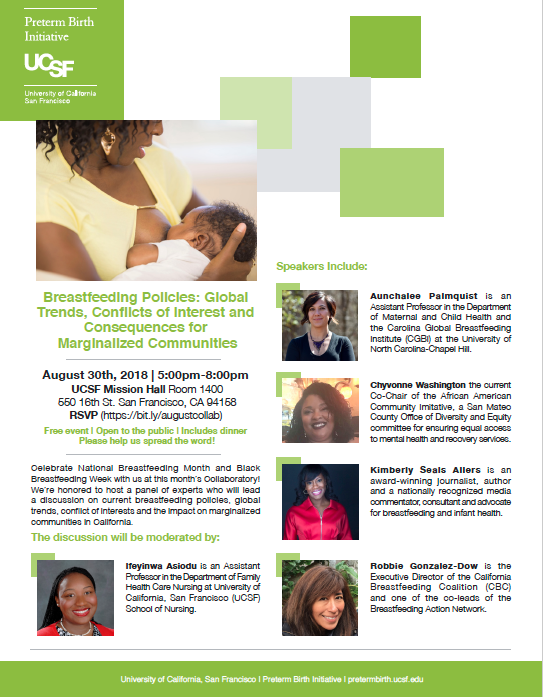 Preterm Birth Initiative

UCSF

University of California San Francisco

Breastfeeding Policies: Global Trends, Conflicts of Interest and Consequences for Marginalized Communities

August 30th, 2018 | 5:00pm-8:00pm
UCSF Mission Hall Room 1400
550 16th St. San Francisco, CA 94158
RSVP (https://bit.ly/augustcollab)

Free event | Open to the public | Includes dinner
Please help us spread the word!

Celebrate National Breastfeeding Month and Black Breastfeeding Week with us at this month's Collaboratory! We're honored to host a panel of experts who will lead a discussion on current breastfeeding policies, global trends, conflict of interests and the impact on marginalized communities in California.

The discussion will be moderated by:

Ifeyinwa Asiodu is an Assistant Professor in the Department of Family Health Care Nursing at University of California, San Francisco (UCSF) School of Nursing.

Speakers Include:

Aunchalee Palmquist is an Assistant Professor in the Department of Maternal and Child Health and the Carolina Global Breastfeeding Institute (CGBI) at the University of North Carolina-Chapel Hill.

Chyvonne Washington the current Co-Chair of the African American Community Imitative, a San Mateo County Office of Diversity and Equity committee for ensuring equal access to mental health and recovery services.

Kimberly Seals Allers is an award-winning journalist, author and a nationally recognized media commentator, consultant and advocate for breastfeeding and infant health.

Robbie Gonzalez-Dow is the Executive Director of the California Breastfeeding Coalition (CBC) and one of the co-leads of the Breastfeeding Action Network.

University of California, San Francisco | Preterm Birth Initiative | pretermbirth.ucsf.edu